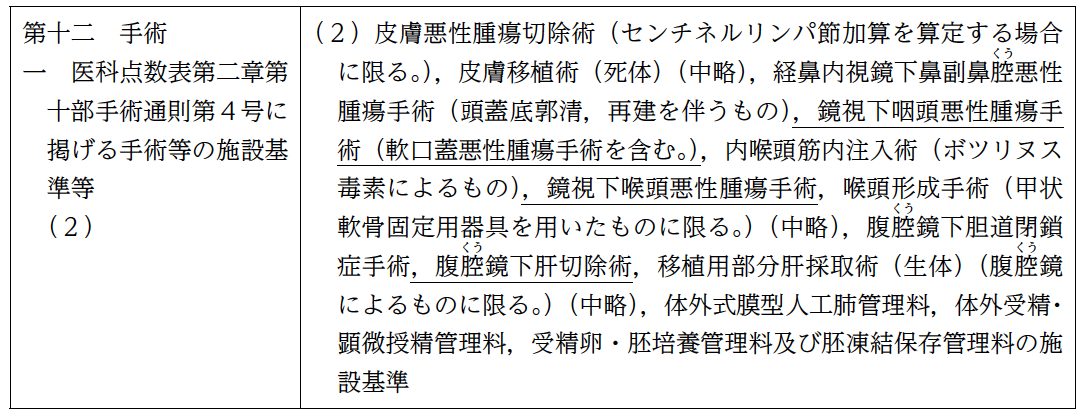 | 第十二　手術<br>一　医科点数表第二章第十部手術通則第４号に掲げる手術等の施設基準等<br>（２） | （２）皮膚悪性腫瘍切除術（センチネルリンパ節加算を算定する場合に限る。），皮膚移植術（死体）（中略），経鼻内視鏡下鼻副鼻腔（くう）悪性腫瘍手術（頭蓋底郭清，再建を伴うもの），鏡視下咽頭悪性腫瘍手術（軟口蓋悪性腫瘍手術を含む。），内喉頭筋内注入術（ボツリヌス毒素によるもの），鏡視下喉頭悪性腫瘍手術，喉頭形成手術（甲状軟骨固定用器具を用いたものに限る。）（中略），腹腔（くう）鏡下胆道閉鎖症手術，腹腔（くう）鏡下肝切除術，移植用部分肝採取術（生体）（腹腔（くう）鏡によるものに限る。）（中略），体外式膜型人工肺管理料，体外受精・顕微授精管理料，受精卵・胚培養管理料及び胚凍結保存管理料の施設基準 |
|---|---|